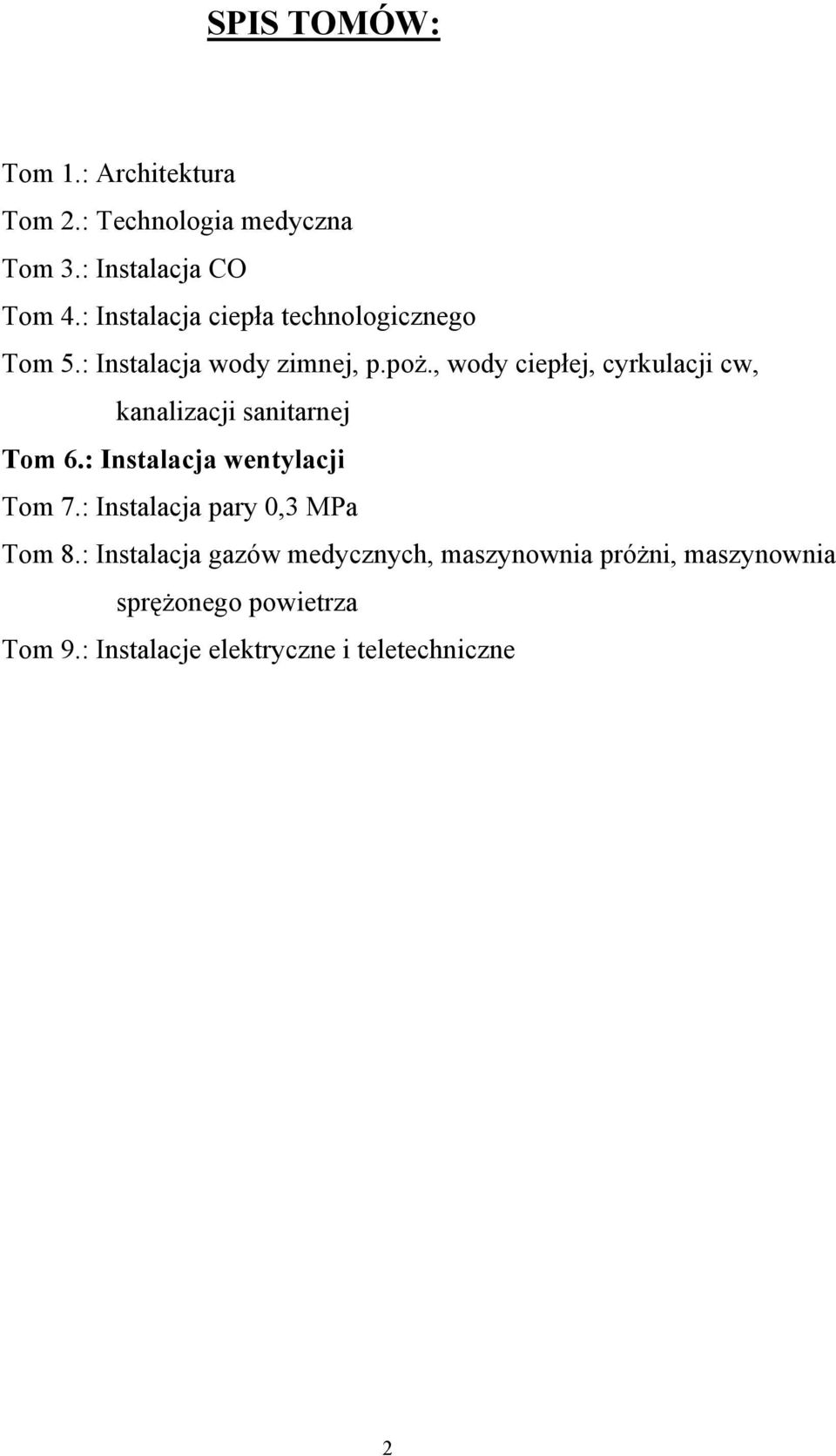 SPIS TOMÓW:

Tom 1.: Architektura

Tom 2.: Technologia medyczna

Tom 3.: Instalacja CO

Tom 4.: Instalacja ciepła technologicznego

Tom 5.: Instalacja wody zimnej, p.poż., wody ciepłej, cyrkulacji cw, kanalizacji sanitarnej

Tom 6.: Instalacja wentylacji

Tom 7.: Instalacja pary 0,3 MPa

Tom 8.: Instalacja gazów medycznych, maszynownia próżni, maszynownia sprężonego powietrza

Tom 9.: Instalacje elektryczne i teletechniczne

2